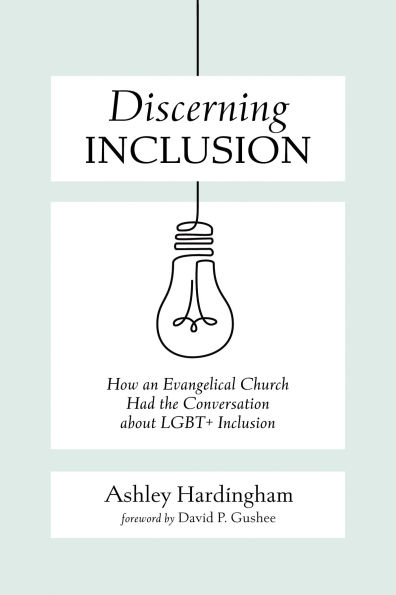 Discerning
INCLUSION

How an Evangelical Church
Had the Conversation
about LGBT+ Inclusion

Ashley Hardingham
foreword by David P. Gushee